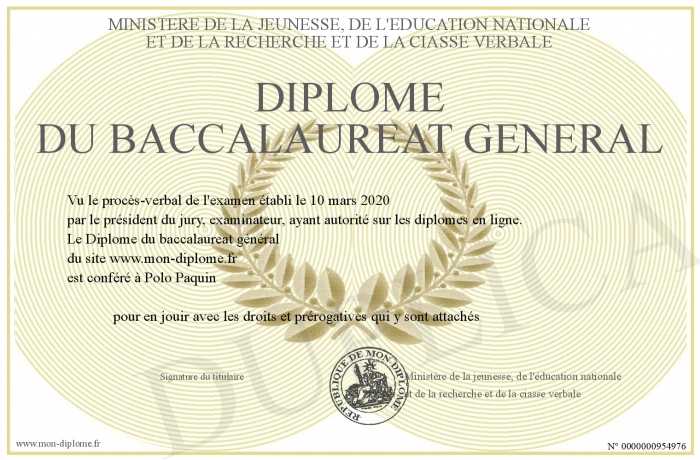 MINISTERE DE LA JEUNESSE, DE L'EDUCATION NATIONALE
ET DE LA RECHERCHE ET DE LA CIASSE VERBALE

DIPLOME
DU BACCALAUREAT GENERAL

Vu le procès-verbal de l'examen établi le 10 mars 2020
par le président du jury, examinateur, ayant autorité sur les diplomes en ligne.
Le Diplome du baccalaureat général
du site www.mon-diplome.fr
est conféré à Polo Paquin

pour en jouir avec les droits et prérogatives qui y sont attachés

Signature du titulaire

REPUBLIQUE DE MON DIPLOME

Ministère de la jeunesse, de l'éducation nationale
et de la recherche et de la ciasse verbale

DUPLICATA

www.mon-diplome.fr

N° 0000000954976